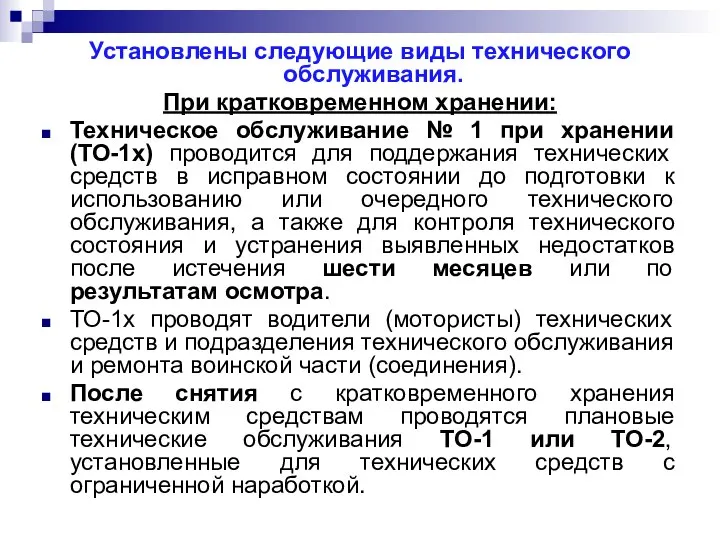 Установлены следующие виды технического обслуживания.

При кратковременном хранении:

Техническое обслуживание № 1 при хранении (ТО-1х) проводится для поддержания технических средств в исправном состоянии до подготовки к использованию или очередного технического обслуживания, а также для контроля технического состояния и устранения выявленных недостатков после истечения шести месяцев или по результатам осмотра.

ТО-1х проводят водители (мотористы) технических средств и подразделения технического обслуживания и ремонта воинской части (соединения).

После снятия с кратковременного хранения техническим средствам проводятся плановые технические обслуживания ТО-1 или ТО-2, установленные для технических средств с ограниченной наработкой.